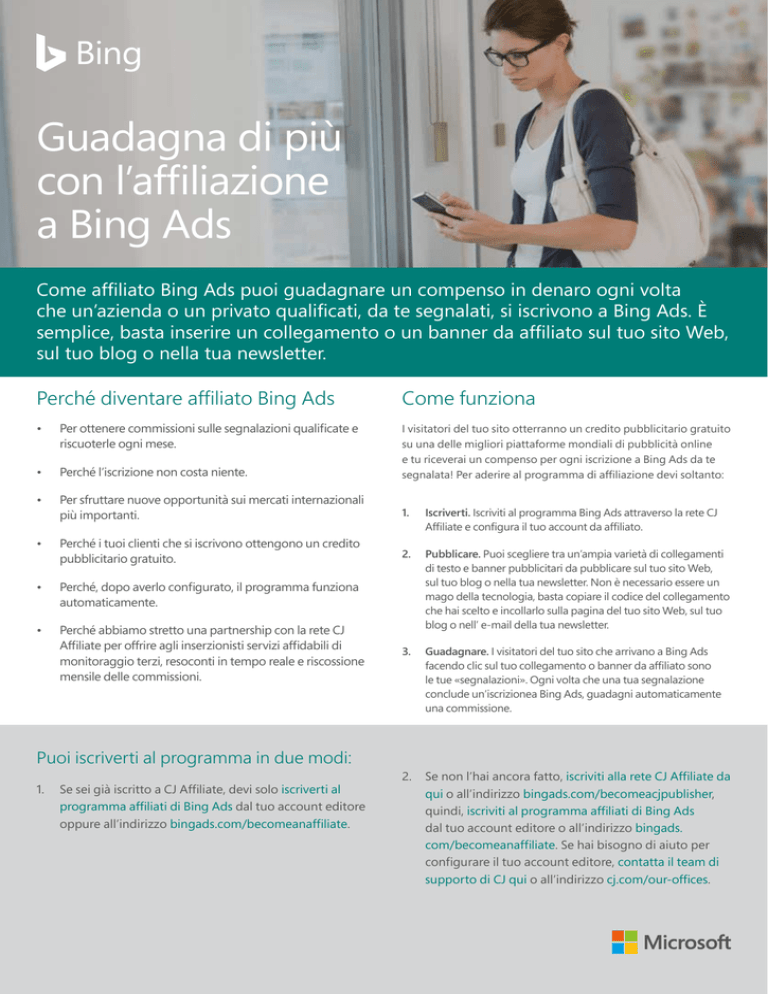 Bing

Guadagna di più con l'affiliazione a Bing Ads

Come affiliato Bing Ads puoi guadagnare un compenso in denaro ogni volta che un'azienda o un privato qualificati, da te segnalati, si iscrivono a Bing Ads. È semplice, basta inserire un collegamento o un banner da affiliato sul tuo sito Web, sul tuo blog o nella tua newsletter.

Perché diventare affiliato Bing Ads

• Per ottenere commissioni sulle segnalazioni qualificate e riscuoterle ogni mese.

• Perché l'iscrizione non costa niente.

• Per sfruttare nuove opportunità sui mercati internazionali più importanti.

• Perché i tuoi clienti che si iscrivono ottengono un credito pubblicitario gratuito.

• Perché, dopo averlo configurato, il programma funziona automaticamente.

• Perché abbiamo stretto una partnership con la rete CJ Affiliate per offrire agli inserzionisti servizi affidabili di monitoraggio terzi, resoconti in tempo reale e riscossione mensile delle commissioni.

Come funziona

I visitatori del tuo sito otterranno un credito pubblicitario gratuito su una delle migliori piattaforme mondiali di pubblicità online e tu riceverai un compenso per ogni iscrizione a Bing Ads da te segnalata! Per aderire al programma di affiliazione devi soltanto:

1. Iscriverti. Iscriviti al programma Bing Ads attraverso la rete CJ Affiliate e configura il tuo account da affiliato.

2. Pubblicare. Puoi scegliere tra un'ampia varietà di collegamenti di testo e banner pubblicitari da pubblicare sul tuo sito Web, sul tuo blog o nella tua newsletter. Non è necessario essere un mago della tecnologia, basta copiare il codice del collegamento che hai scelto e incollarlo sulla pagina del tuo sito Web, sul tuo blog o nell' e-mail della tua newsletter.

3. Guadagnare. I visitatori del tuo sito che arrivano a Bing Ads facendo clic sul tuo collegamento o banner da affiliato sono le tue «segnalazioni». Ogni volta che una tua segnalazione conclude un'iscrizionea Bing Ads, guadagni automaticamente una commissione.

Puoi iscriverti al programma in due modi:

1. Se sei già iscritto a CJ Affiliate, devi solo iscriverti al programma affiliati di Bing Ads dal tuo account editore oppure all'indirizzo bingads.com/becomeanaffiliate.

2. Se non l'hai ancora fatto, iscriviti alla rete CJ Affiliate da qui o all'indirizzo bingads.com/becomeacjpublisher, quindi, iscriviti al programma affiliati di Bing Ads dal tuo account editore o all'indirizzo bingads.com/becomeanaffiliate. Se hai bisogno di aiuto per configurare il tuo account editore, contatta il team di supporto di CJ qui o all'indirizzo cj.com/our-offices.

Microsoft